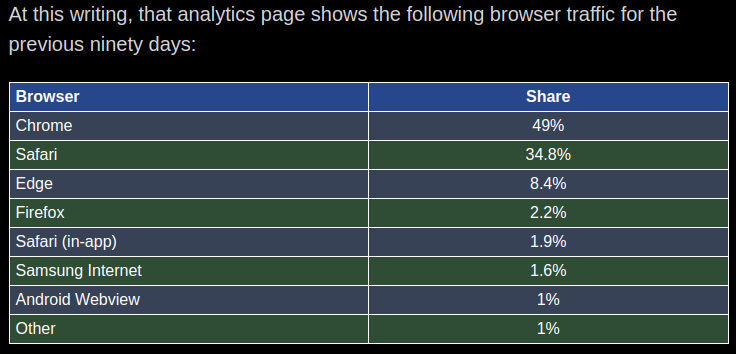 At this writing, that analytics page shows the following browser traffic for the previous ninety days:

| Browser | Share |
|---|---|
| Chrome | 49% |
| Safari | 34.8% |
| Edge | 8.4% |
| Firefox | 2.2% |
| Safari (in-app) | 1.9% |
| Samsung Internet | 1.6% |
| Android Webview | 1% |
| Other | 1% |